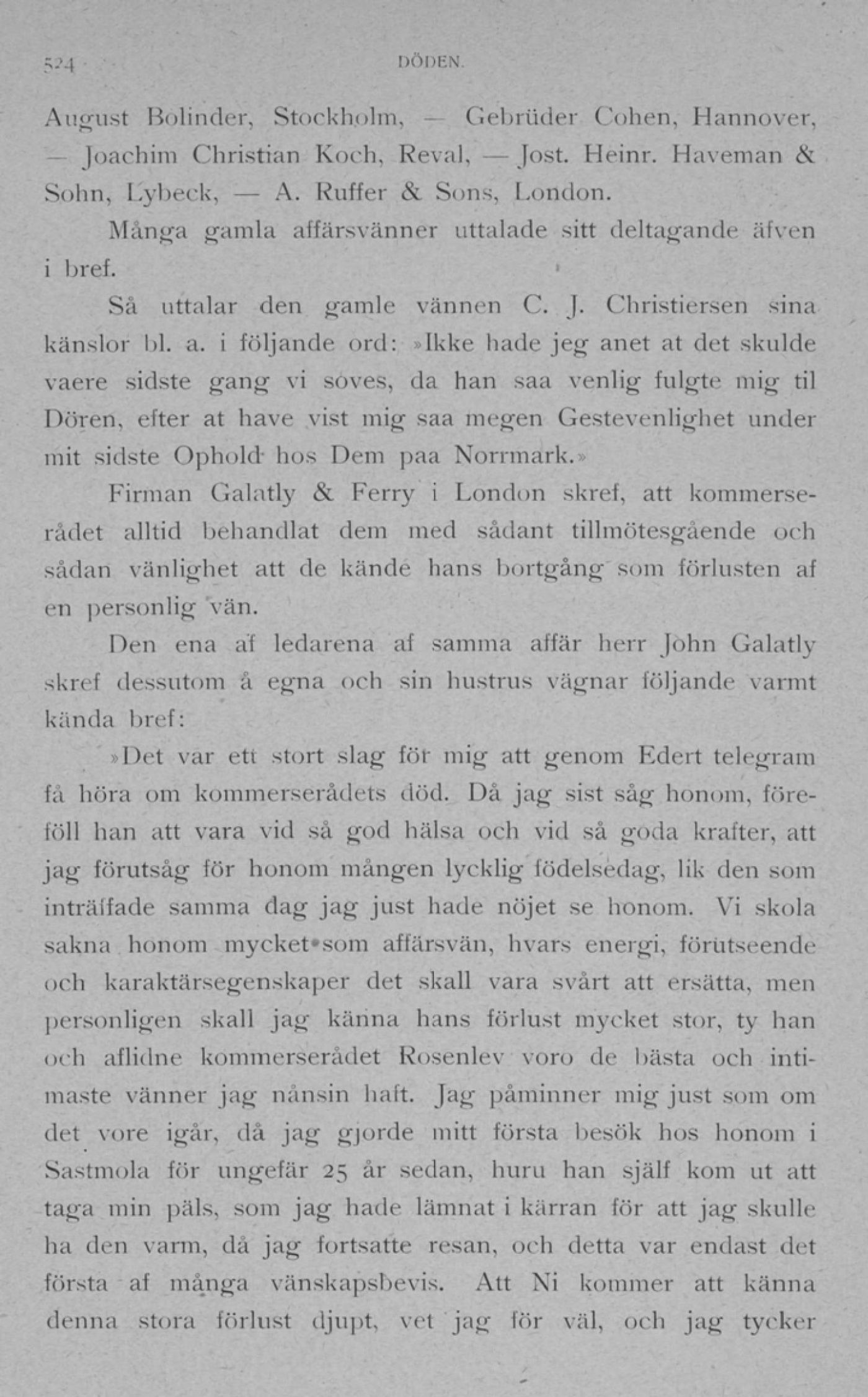 524 DÖDEN.

August Bolinder, Stockholm, — Gebrüder Cohen, Hannover, — Joachim Christian Koch, Reval, — Jost. Heinr. Haveman & Sohn, Lybeck, — A. Ruffer & Sons, London.

Många gamla affärsvänner uttalade sitt deltagande äfven i bref.

Så uttalar den gamle vännen C. J. Christiersen sina känslor bl. a. i följande ord: »Ikke hade jeg anet at det skulde vaere sidste gang vi soves, da han saa venlig fulgte mig til Dören, efter at have vist mig saa megen Gestevenlighet under mit sidste Ophold hos Dem paa Norrmark.»

Firman Galatly & Ferry i London skref, att kommerserådet alltid behandlat dem med sådant tillmötesgående och sådan vänlighet att de kände hans bortgång som förlusten af en personlig vän.

Den ena af ledarena af samma affär herr John Galatly skref dessutom å egna och sin hustrus vägnar följande varmt kända bref:

»Det var ett stort slag för mig att genom Edert telegram få höra om kommerserådets död. Då jag sist såg honom, föreföll han att vara vid så god hälsa och vid så goda krafter, att jag förutsåg för honom mången lycklig födelsedag, lik den som inträffade samma dag jag just hade nöjet se honom. Vi skola sakna honom mycket som affärsvän, hvars energi, förutseende och karaktärsegenskaper det skall vara svårt att ersätta, men personligen skall jag känna hans förlust mycket stor, ty han och aflidne kommerserådet Rosenlev voro de bästa och intimaste vänner jag nånsin haft. Jag påminner mig just som om det vore igår, då jag gjorde mitt första besök hos honom i Sastmola för ungefär 25 år sedan, huru han själf kom ut att taga min päls, som jag hade lämnat i kärran för att jag skulle ha den varm, då jag fortsatte resan, och detta var endast det första af många vänskapsbevis. Att Ni kommer att känna denna stora förlust djupt, vet jag för väl, och jag tycker